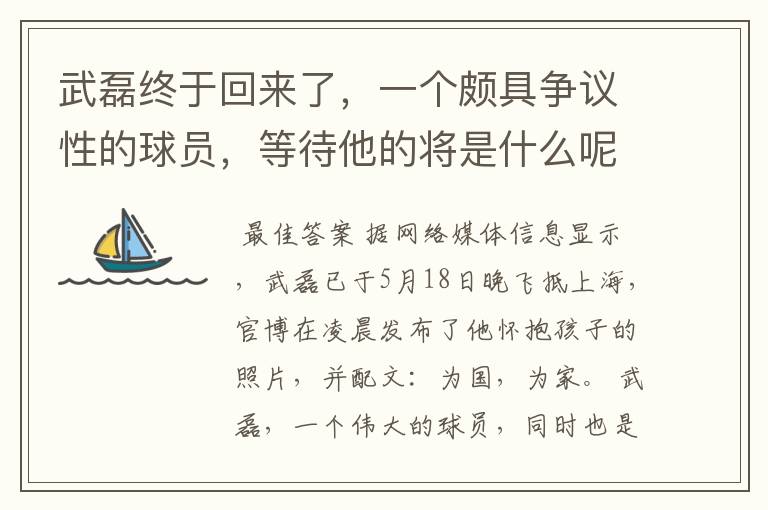 武磊终于回来了，一个颇具争议性的球员，等待他的将是什么呢

最佳答案 据网络媒体信息显示，武磊已于5月18日晚飞抵上海，官博在凌晨发布了他怀抱孩子的照片，并配文：为国，为家。 武磊，一个伟大的球员，同时也是